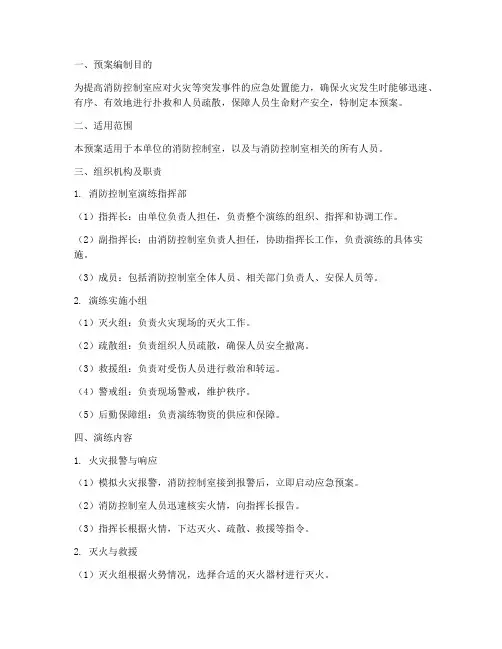 一、预案编制目的

为提高消防控制室应对火灾等突发事件的应急处置能力，确保火灾发生时能够迅速、有序、有效地进行扑救和人员疏散，保障人员生命财产安全，特制定本预案。

二、适用范围

本预案适用于本单位的消防控制室，以及与消防控制室相关的所有人员。

三、组织机构及职责

1. 消防控制室演练指挥部

（1）指挥长：由单位负责人担任，负责整个演练的组织、指挥和协调工作。

（2）副指挥长：由消防控制室负责人担任，协助指挥长工作，负责演练的具体实施。

（3）成员：包括消防控制室全体人员、相关部门负责人、安保人员等。

2. 演练实施小组

（1）灭火组：负责火灾现场的灭火工作。

（2）疏散组：负责组织人员疏散，确保人员安全撤离。

（3）救援组：负责对受伤人员进行救治和转运。

（4）警戒组：负责现场警戒，维护秩序。

（5）后勤保障组：负责演练物资的供应和保障。

四、演练内容

1. 火灾报警与响应

（1）模拟火灾报警，消防控制室接到报警后，立即启动应急预案。

（2）消防控制室人员迅速核实火情，向指挥长报告。

（3）指挥长根据火情，下达灭火、疏散、救援等指令。

2. 灭火与救援

（1）灭火组根据火势情况，选择合适的灭火器材进行灭火。